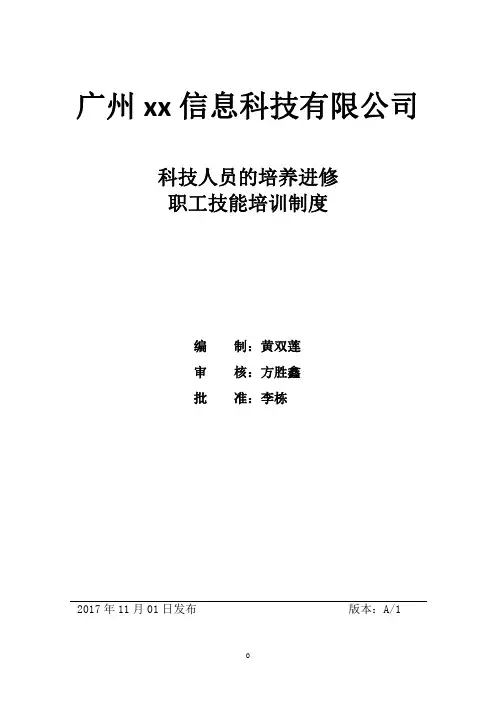 广州xx信息科技有限公司

科技人员的培养进修
职工技能培训制度

编 制：黄双莲
审 核：方胜鑫
批 准：李栋

2017年11月01日发布 版本：A/1

0